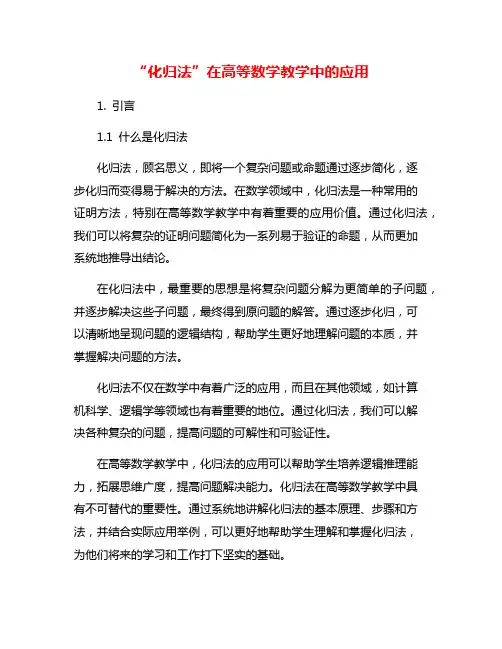 “化归法”在高等数学教学中的应用

1. 引言

1.1 什么是化归法

化归法，顾名思义，即将一个复杂问题或命题通过逐步简化，逐步化归而变得易于解决的方法。在数学领域中，化归法是一种常用的证明方法，特别在高等数学教学中有着重要的应用价值。通过化归法，我们可以将复杂的证明问题简化为一系列易于验证的命题，从而更加系统地推导出结论。

在化归法中，最重要的思想是将复杂问题分解为更简单的子问题，并逐步解决这些子问题，最终得到原问题的解答。通过逐步化归，可以清晰地呈现问题的逻辑结构，帮助学生更好地理解问题的本质，并掌握解决问题的方法。

化归法不仅在数学中有着广泛的应用，而且在其他领域，如计算机科学、逻辑学等领域也有着重要的地位。通过化归法，我们可以解决各种复杂的问题，提高问题的可解性和可验证性。

在高等数学教学中，化归法的应用可以帮助学生培养逻辑推理能力，拓展思维广度，提高问题解决能力。化归法在高等数学教学中具有不可替代的重要性。通过系统地讲解化归法的基本原理、步骤和方法，并结合实际应用举例，可以更好地帮助学生理解和掌握化归法，为他们将来的学习和工作打下坚实的基础。